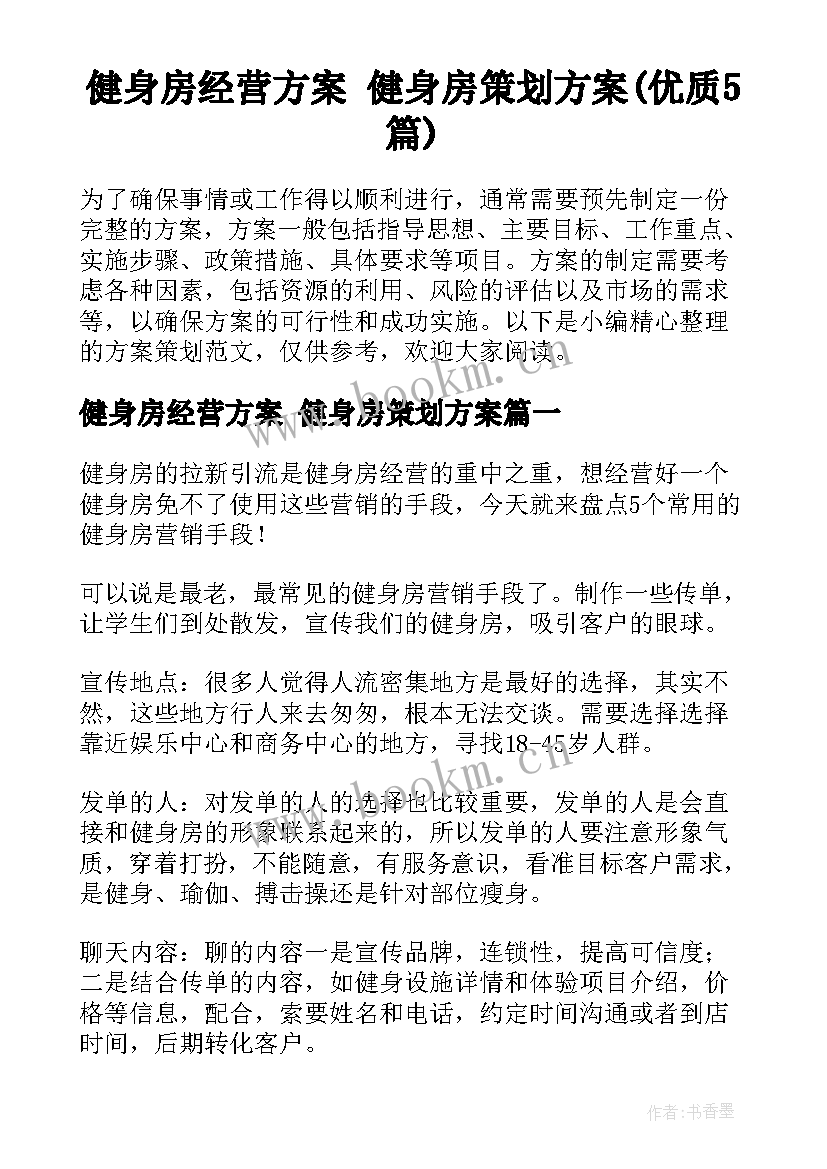 健身房经营方案 健身房策划方案(优质5篇)

为了确保事情或工作得以顺利进行，通常需要预先制定一份完整的方案，方案一般包括指导思想、主要目标、工作重点、实施步骤、政策措施、具体要求等项目。方案的制定需要考虑各种因素，包括资源的利用、风险的评估以及市场的需求等，以确保方案的可行性和成功实施。以下是小编精心整理的方案策划范文，仅供参考，欢迎大家阅读。

www.bookm.cn

健身房经营方案 健身房策划方案篇一

健身房的拉新引流是健身房经营的重中之重，想经营好一个健身房免不了使用这些营销的手段，今天就来盘点5个常用的健身房营销手段！

可以说是最老，最常见的健身房营销手段了。制作一些传单，让学生们到处散发，宣传我们的健身房，吸引客户的眼球。

宣传地点：很多人觉得人流密集地方是最好的选择，其实不然，这些地方行人来去匆匆，根本无法交谈。需要选择选择靠近娱乐中心和商务中心的地方，寻找18-45岁人群。

www.bookm.cn

发单的人：对发单的人的选择也比较重要，发单的人是会直接和健身房的形象联系起来的，所以发单的人要注意形象气质，穿着打扮，不能随意，有服务意识，看准目标客户需求，是健身、瑜伽、搏击操还是针对部位瘦身。

聊天内容：聊的内容一是宣传品牌，连锁性，提高可信度；二是结合传单的内容，如健身设施详情和体验项目介绍，价格等信息，配合，索要姓名和电话，约定时间沟通或者到店时间，后期转化客户。

作者：书香墨